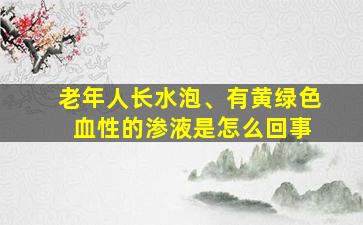 老年人长水泡、有黄绿色血性的渗液是怎么回事